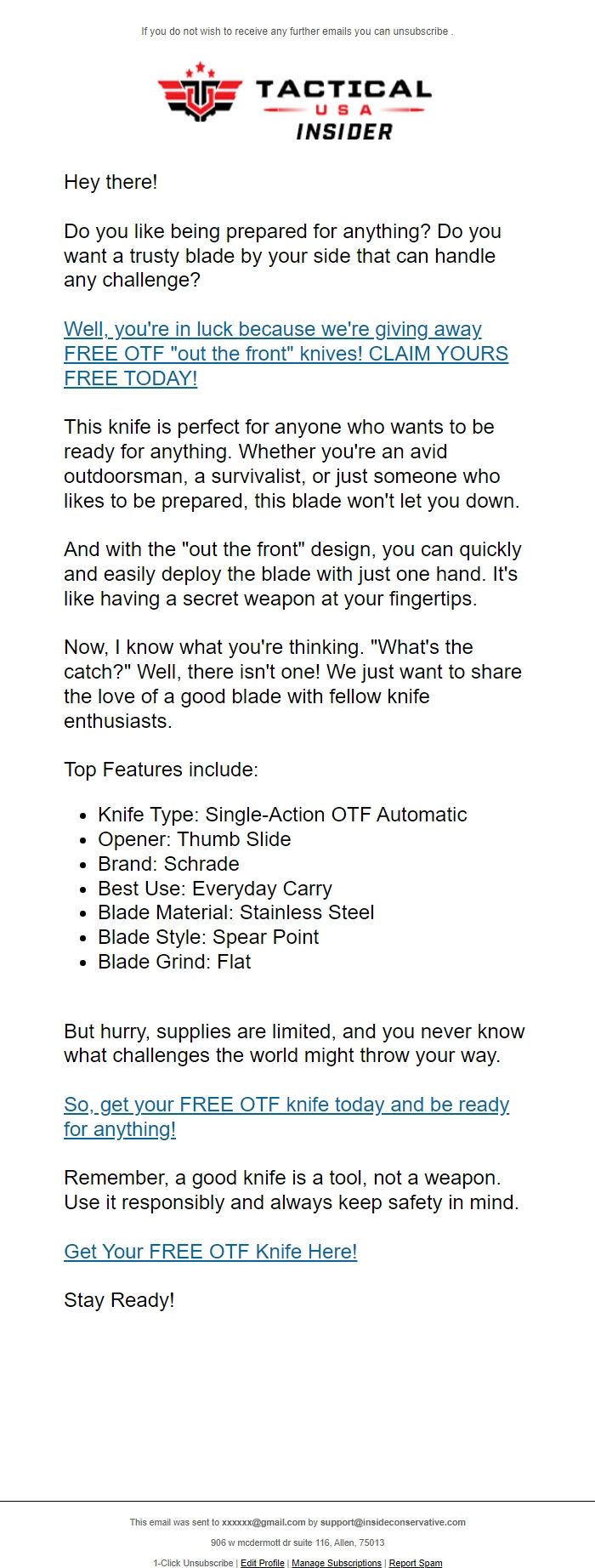 If you do not wish to receive any further emails you can unsubscribe .

TACTICAL
USA
INSIDER

Hey there!

Do you like being prepared for anything? Do you want a trusty blade by your side that can handle any challenge?

Well, you're in luck because we're giving away FREE OTF "out the front" knives! CLAIM YOURS FREE TODAY!

This knife is perfect for anyone who wants to be ready for anything. Whether you're an avid outdoorsman, a survivalist, or just someone who likes to be prepared, this blade won't let you down.

And with the "out the front" design, you can quickly and easily deploy the blade with just one hand. It's like having a secret weapon at your fingertips.

Now, I know what you're thinking. "What's the catch?" Well, there isn't one! We just want to share the love of a good blade with fellow knife enthusiasts.

Top Features include:

- Knife Type: Single-Action OTF Automatic
- Opener: Thumb Slide
- Brand: Schrade
- Best Use: Everyday Carry
- Blade Material: Stainless Steel
- Blade Style: Spear Point
- Blade Grind: Flat

But hurry, supplies are limited, and you never know what challenges the world might throw your way.

So, get your FREE OTF knife today and be ready for anything!

Remember, a good knife is a tool, not a weapon. Use it responsibly and always keep safety in mind.

Get Your FREE OTF Knife Here!

Stay Ready!

This email was sent to xxxxxx@gmail.com by support@insideconservative.com

906 w mcdermott dr suite 116, Allen, 75013

1-Click Unsubscribe | Edit Profile | Manage Subscriptions | Report Spam